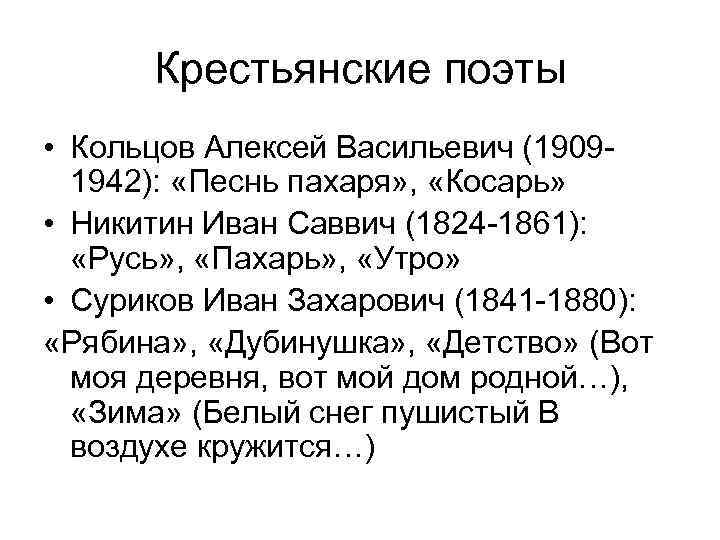 Крестьянские поэты

• Кольцов Алексей Васильевич (1909-1942): «Песнь пахаря», «Косарь»
• Никитин Иван Саввич (1824-1861): «Русь», «Пахарь», «Утро»
• Суриков Иван Захарович (1841-1880):
«Рябина», «Дубинушка», «Детство» (Вот моя деревня, вот мой дом родной…), «Зима» (Белый снег пушистый В воздухе кружится…)